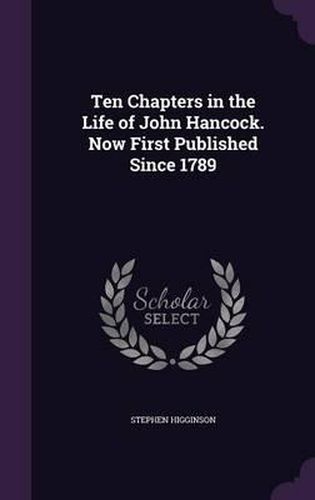 Ten Chapters in the Life of John Hancock. Now First Published Since 1789

Scholar SELECT

STEPHEN HIGGINSON